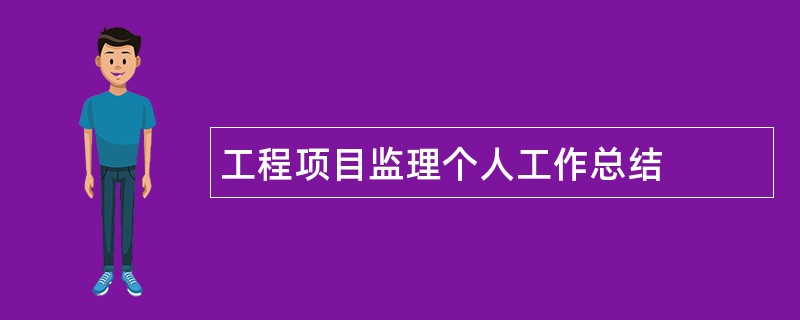 工程项目监理个人工作总结